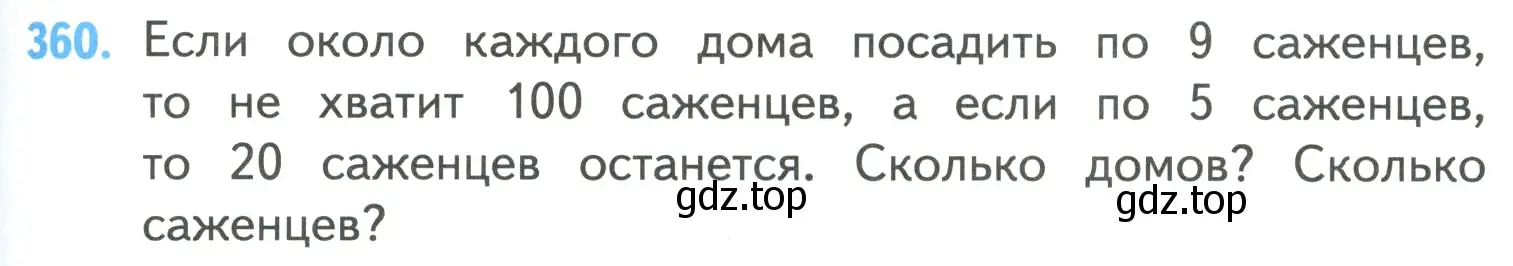 360. Если около каждого дома посадить по 9 саженцев, то не хватит 100 саженцев, а если по 5 саженцев, то 20 саженцев останется. Сколько домов? Сколько саженцев?

gdz.top gdz.top